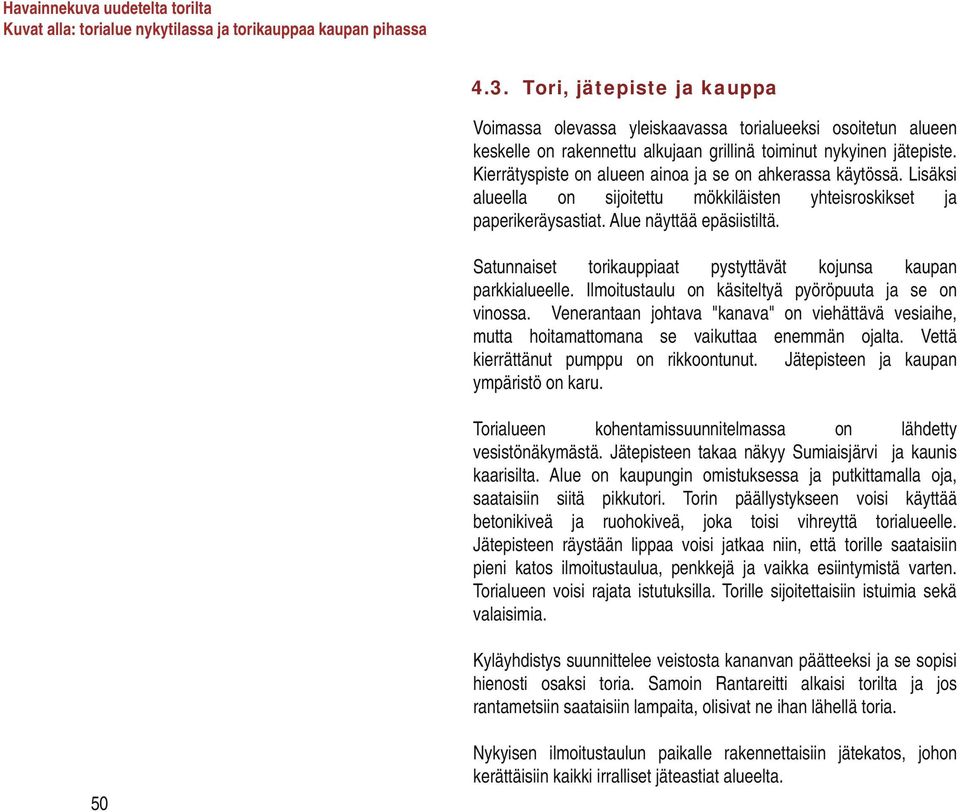 Havainnekuva uudetelta torilta
Kuvat alla: torialue nykytilassa ja torikauppaa kaupan pihassa

4.3. Tori, jätepiste ja kauppa

Voimassa olevassa yleiskaavassa torialueeksi osoitetun alueen keskelle on rakennettu alkujaan grillinä toiminut nykyinen jätepiste. Kierrätyspiste on alueen ainoa ja se on ahkerassa käytössä. Lisäksi alueella on sijoitettu mökkiläisten yhteisroskikset ja paperikeräysastiat. Alue näyttää epäsiistiltä.

Satunnaiset torikauppiaat pystyttävät kojunsa kaupan parkkialueelle. Ilmoitustaulu on käsiteltyä pyöröpuuta ja se on vinossa. Venerantaan johtava "kanava" on viehättävä vesiaihe, mutta hoitamattomana se vaikuttaa enemmän ojalta. Vettä kierrättänut pumppu on rikkoontunut. Jätepisteen ja kaupan ympäristö on karu.

Torialueen kohentamissuunnitelmassa on lähdetty vesistönäkymästä. Jätepisteen takaa näkyy Sumiaisjärvi ja kaunis kaarisilta. Alue on kaupungin omistuksessa ja putkittamalla oja, saataisiin siitä pikkutori. Torin päällystykseen voisi käyttää betonikiveä ja ruohokiveä, joka toisi vihreyttä torialueelle. Jätepisteen räystään lippaa voisi jatkaa niin, että torille saataisiin pieni katos ilmoitustaulua, penkkejä ja vaikka esiintymistä varten. Torialueen voisi rajata istutuksilla. Torille sijoitettaisiin istuimia sekä valaisimia.

Kyläyhdistys suunnittelee veistosta kananvan päätteeksi ja se sopisi hienosti osaksi toria. Samoin Rantareitti alkaisi torilta ja jos rantametsiin saataisiin lampaita, olisivat ne ihan lähellä toria.

Nykyisen ilmoitustaulun paikalle rakennettaisiin jätekatos, johon kerättäisiin kaikki irralliset jäteastiat alueelta.

50